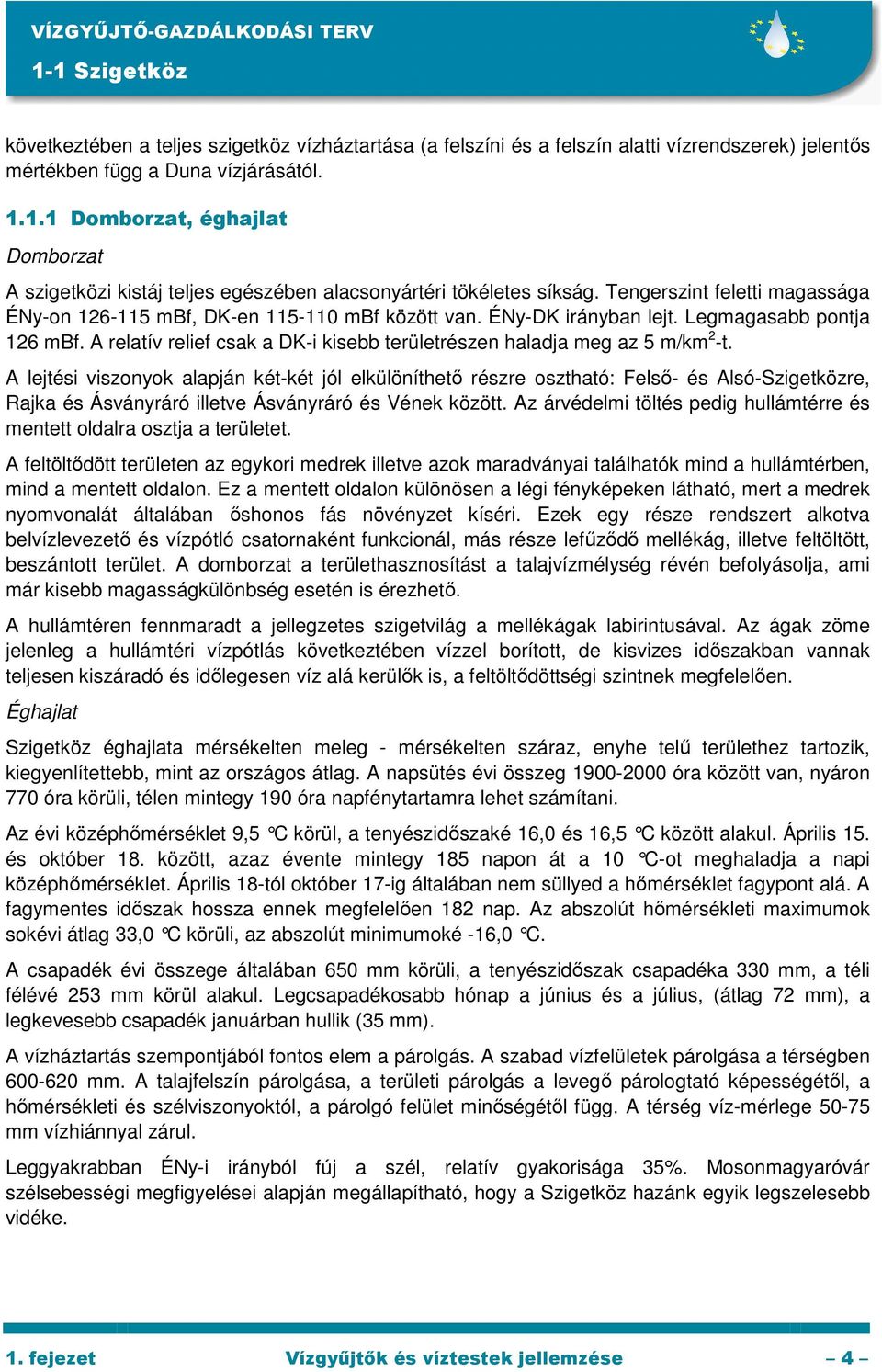 VÍZGYŰJTŐ-GAZDÁLKODÁSI TERV
1-1 Szigetköz

következtében a teljes szigetköz vízháztartása (a felszíni és a felszín alatti vízrendszerek) jelentős mértékben függ a Duna vízjárásától.

1.1.1 Domborzat, éghajlat

Domborzat

A szigetközi kistáj teljes egészében alacsonyártéri tökéletes síkság. Tengerszint feletti magassága ÉNy-on 126-115 mBf, DK-en 115-110 mBf között van. ÉNy-DK irányban lejt. Legmagasabb pontja 126 mBf. A relatív relief csak a DK-i kisebb területrészen haladja meg az 5 m/km$^2$-t.

A lejtési viszonyok alapján két-két jól elkülöníthető részre osztható: Felső- és Alsó-Szigetközre, Rajka és Ásványráró illetve Ásványráró és Vének között. Az árvédelmi töltés pedig hullámtérre és mentett oldalra osztja a területet.

A feltöltődött területen az egykori medrek illetve azok maradványai találhatók mind a hullámtérben, mind a mentett oldalon. Ez a mentett oldalon különösen a légi fényképeken látható, mert a medrek nyomvonalát általában őshonos fás növényzet kíséri. Ezek egy része rendszert alkotva belvízlevezető és vízpótló csatornaként funkcionál, más része lefűződő mellékág, illetve feltöltött, beszántott terület. A domborzat a területhasznosítást a talajvízmélység révén befolyásolja, ami már kisebb magasságkülönbség esetén is érezhető.

A hullámtéren fennmaradt a jellegzetes szigetvilág a mellékágak labirintusával. Az ágak zöme jelenleg a hullámtéri vízpótlás következtében vízzel borított, de kisvizes időszakban vannak teljesen kiszáradó és időlegesen víz alá kerülők is, a feltöltődöttségi szintnek megfelelően.

Éghajlat

Szigetköz éghajlata mérsékelten meleg - mérsékelten száraz, enyhe telű területhez tartozik, kiegyenlítettebb, mint az országos átlag. A napsütés évi összeg 1900-2000 óra között van, nyáron 770 óra körüli, télen mintegy 190 óra napfénytartamra lehet számítani.

Az évi középhőmérséklet 9,5 °C körül, a tenyészidőszaké 16,0 és 16,5 °C között alakul. Április 15. és október 18. között, azaz évente mintegy 185 napon át a 10 °C-ot meghaladja a napi középhőmérséklet. Április 18-tól október 17-ig általában nem süllyed a hőmérséklet fagypont alá. A fagymentes időszak hossza ennek megfelelően 182 nap. Az abszolút hőmérsékleti maximumok sokévi átlag 33,0 °C körüli, az abszolút minimumoké -16,0 °C.

A csapadék évi összege általában 650 mm körüli, a tenyészidőszak csapadéka 330 mm, a téli félévé 253 mm körül alakul. Legcsapadékosabb hónap a június és a július, (átlag 72 mm), a legkevesebb csapadék januárban hullik (35 mm).

A vízháztartás szempontjából fontos elem a párolgás. A szabad vízfelületek párolgása a térségben 600-620 mm. A talajfelszín párolgása, a területi párolgás a levegő párologtató képességétől, a hőmérsékleti és szélviszonyoktól, a párolgó felület minőségétől függ. A térség víz-mérlege 50-75 mm vízhiánnyal zárul.

Leggyakrabban ÉNy-i irányból fúj a szél, relatív gyakorisága 35%. Mosonmagyaróvár szélsebességi megfigyelései alapján megállapítható, hogy a Szigetköz hazánk egyik legszelesebb vidéke.

1. fejezet Vízgyűjtők és víztestek jellemzése – 4 –